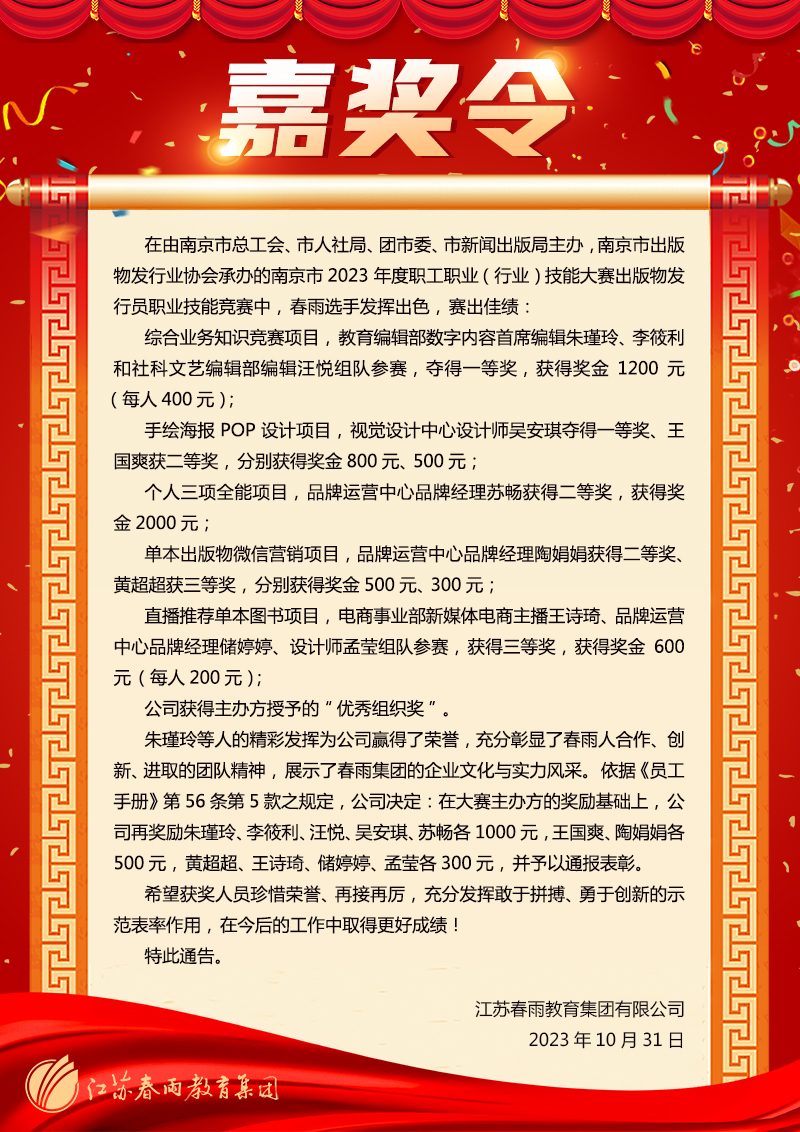 嘉奖令

在由南京市总工会、市人社局、团市委、市新闻出版局主办，南京市出版物发行业协会承办的南京市 2023 年度职工职业（行业）技能大赛出版物发行员职业技能竞赛中，春雨选手发挥出色，赛出佳绩：

综合业务知识竞赛项目，教育编辑部数字内容首席编辑朱瑾玲、李筱利和社科文艺编辑部编辑汪悦组队参赛，夺得一等奖，获得奖金 1200 元（每人 400 元）；

手绘海报 POP 设计项目，视觉设计中心设计师吴安琪夺得一等奖、王国爽获二等奖，分别获得奖金 800 元、500 元；

个人三项全能项目，品牌运营中心品牌经理苏畅获得二等奖，获得奖金 2000 元；

单本出版物微信营销项目，品牌运营中心品牌经理陶娟娟获得二等奖、黄超超获三等奖，分别获得奖金 500 元、300 元；

直播推荐单本图书项目，电商事业部新媒体电商主播王诗琦、品牌运营中心品牌经理储婷婷、设计师孟莹组队参赛，获得三等奖，获得奖金 600 元（每人 200 元）；

公司获得主办方授予的“优秀组织奖”。

朱瑾玲等人的精彩发挥为公司赢得了荣誉，充分彰显了春雨人合作、创新、进取的团队精神，展示了春雨集团的企业文化与实力风采。依据《员工手册》第 56 条第 5 款之规定，公司决定：在大赛主办方的奖励基础上，公司再奖励朱瑾玲、李筱利、汪悦、吴安琪、苏畅各 1000 元，王国爽、陶娟娟各 500 元，黄超超、王诗琦、储婷婷、孟莹各 300 元，并予以通报表彰。

希望获奖人员珍惜荣誉、再接再厉，充分发挥敢于拼搏、勇于创新的示范表率作用，在今后的工作中取得更好成绩！

特此通告。

江苏春雨教育集团有限公司
2023 年 10 月 31 日

江苏春雨教育集团